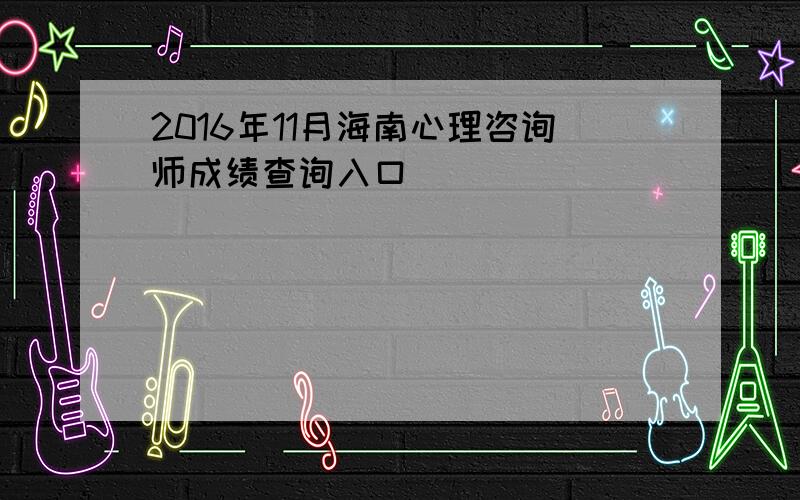 2016年11月海南心理咨询师成绩查询入口